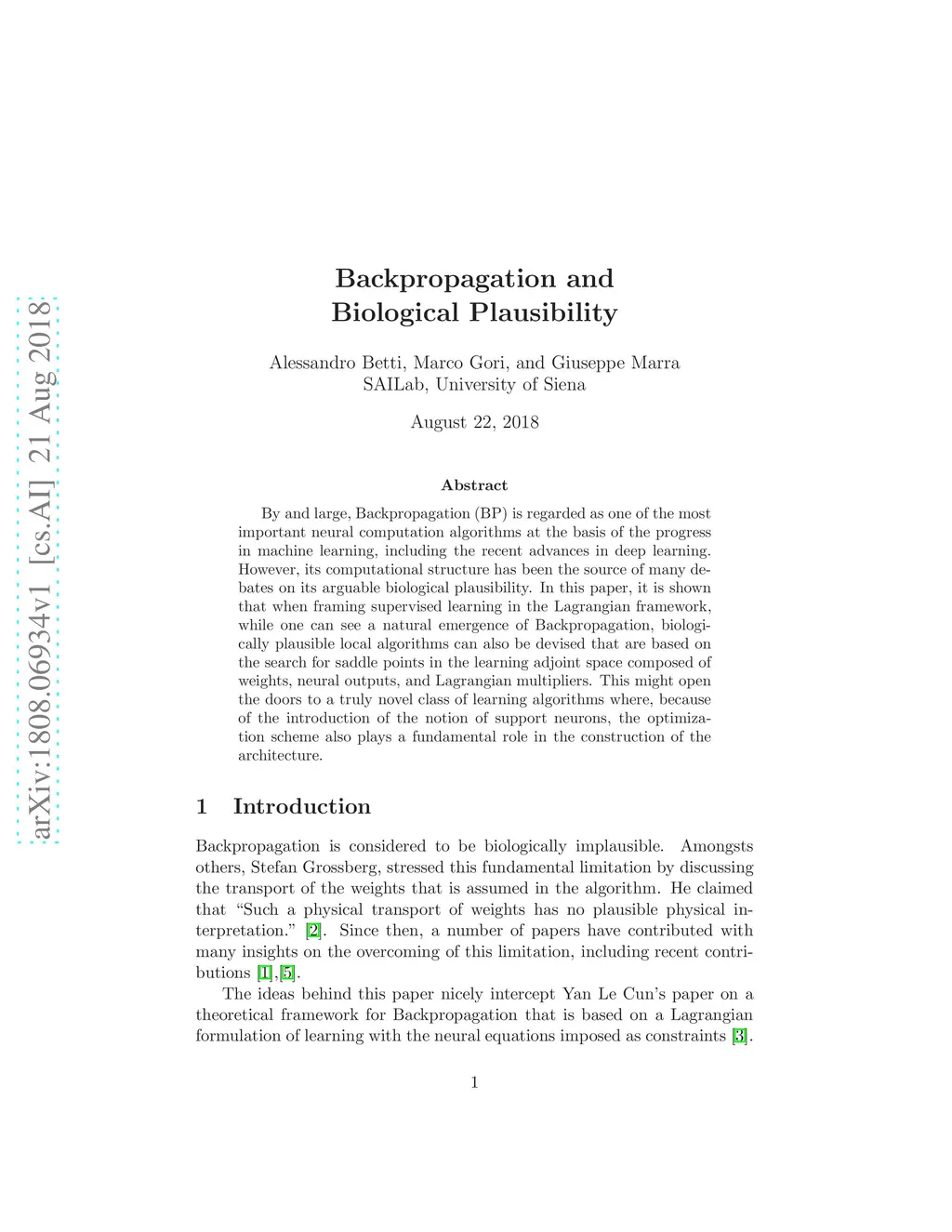 arXiv:1808.06934v1 [cs.AI] 21 Aug 2018

Backpropagation and
Biological Plausibility

Alessandro Betti, Marco Gori, and Giuseppe Marra
SAILab, University of Siena

August 22, 2018

Abstract

By and large, Backpropagation (BP) is regarded as one of the most important neural computation algorithms at the basis of the progress in machine learning, including the recent advances in deep learning. However, its computational structure has been the source of many debates on its arguable biological plausibility. In this paper, it is shown that when framing supervised learning in the Lagrangian framework, while one can see a natural emergence of Backpropagation, biologically plausible local algorithms can also be devised that are based on the search for saddle points in the learning adjoint space composed of weights, neural outputs, and Lagrangian multipliers. This might open the doors to a truly novel class of learning algorithms where, because of the introduction of the notion of support neurons, the optimization scheme also plays a fundamental role in the construction of the architecture.

1 Introduction

Backpropagation is considered to be biologically implausible. Amongsts others, Stefan Grossberg, stressed this fundamental limitation by discussing the transport of the weights that is assumed in the algorithm. He claimed that “Such a physical transport of weights has no plausible physical interpretation.” [2]. Since then, a number of papers have contributed with many insights on the overcoming of this limitation, including recent contributions [1],[5].

The ideas behind this paper nicely intercept Yan Le Cun’s paper on a theoretical framework for Backpropagation that is based on a Lagrangian formulation of learning with the neural equations imposed as constraints [3].

1